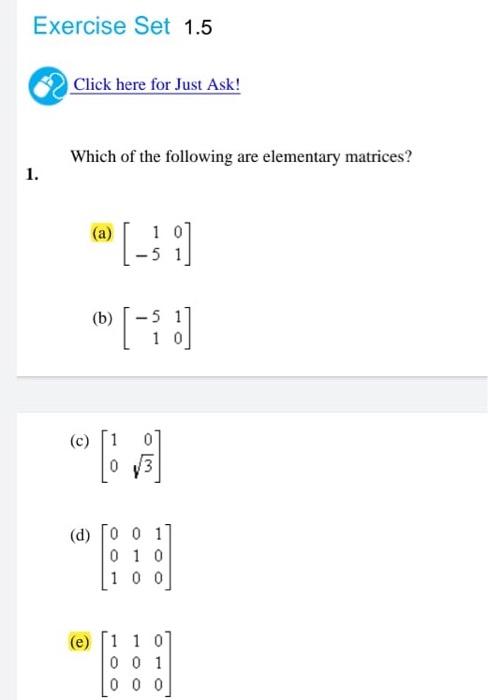 Exercise Set 1.5

Click here for Just Ask!

1. Which of the following are elementary matrices?

(a) $\begin{bmatrix} 1 & 0 \\ -5 & 1 \end{bmatrix}$

(b) $\begin{bmatrix} -5 & 1 \\ 1 & 0 \end{bmatrix}$

(c) $\begin{bmatrix} 1 & 0 \\ 0 & \sqrt{3} \end{bmatrix}$

(d) $\begin{bmatrix} 0 & 0 & 1 \\ 0 & 1 & 0 \\ 1 & 0 & 0 \end{bmatrix}$

(e) $\begin{bmatrix} 1 & 1 & 0 \\ 0 & 0 & 1 \\ 0 & 0 & 0 \end{bmatrix}$